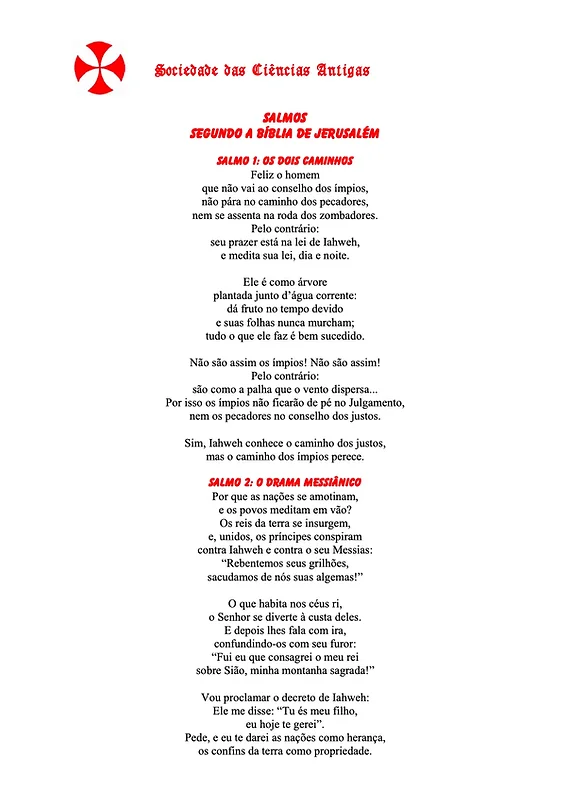 Sociedade das Ciências Antigas

SALMOS
SEGUNDO A BÍBLIA DE JERUSALÉM

SALMO 1: OS DOIS CAMINHOS
Feliz o homem
que não vai ao conselho dos ímpios,
não pára no caminho dos pecadores,
nem se assenta na roda dos zombadores.
Pelo contrário:
seu prazer está na lei de Iahweh,
e medita sua lei, dia e noite.

Ele é como árvore
plantada junto d'água corrente:
dá fruto no tempo devido
e suas folhas nunca murcham;
tudo o que ele faz é bem sucedido.

Não são assim os ímpios! Não são assim!
Pelo contrário:
são como a palha que o vento dispersa...
Por isso os ímpios não ficarão de pé no Julgamento,
nem os pecadores no conselho dos justos.

Sim, Iahweh conhece o caminho dos justos,
mas o caminho dos ímpios perece.

SALMO 2: O DRAMA MESSIÂNICO
Por que as nações se amotinam,
e os povos meditam em vão?
Os reis da terra se insurgem,
e, unidos, os príncipes conspiram
contra Iahweh e contra o seu Messias:
"Rebentemos seus grilhões,
sacudamos de nós suas algemas!"

O que habita nos céus ri,
o Senhor se diverte à custa deles.
E depois lhes fala com ira,
confundindo-os com seu furor:
"Fui eu que consagrei o meu rei
sobre Sião, minha montanha sagrada!"

Vou proclamar o decreto de Iahweh:
Ele me disse: "Tu és meu filho,
eu hoje te gerei".
Pede, e eu te darei as nações como herança,
os confins da terra como propriedade.